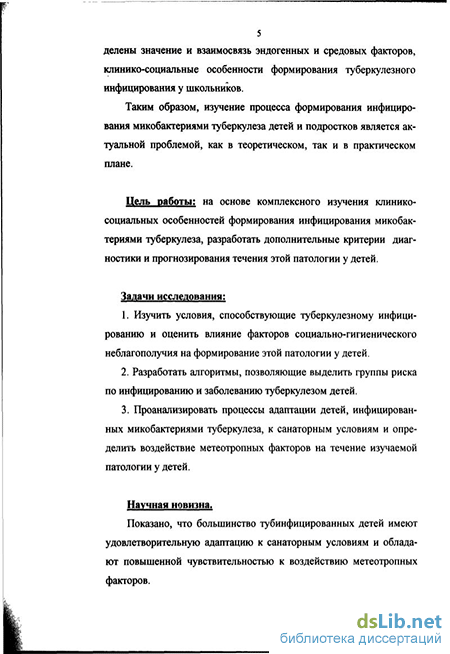 5

делены значение и взаимосвязь эндогенных и средовых факторов, клинико-социальные особенности формирования туберкулезного инфицирования у школьников.

Таким образом, изучение процесса формирования инфицирования микобактериями туберкулеза детей и подростков является актуальной проблемой, как в теоретическом, так и в практическом плане.

Цель работы: на основе комплексного изучения клинико-социальных особенностей формирования инфицирования микобактериями туберкулеза, разработать дополнительные критерии диагностики и прогнозирования течения этой патологии у детей.

Задачи исследования:

1. Изучить условия, способствующие туберкулезному инфицированию и оценить влияние факторов социально-гигиенического неблагополучия на формирование этой патологии у детей.

2. Разработать алгоритмы, позволяющие выделить группы риска по инфицированию и заболеванию туберкулезом детей.

3. Проанализировать процессы адаптации детей, инфицированных микобактериями туберкулеза, к санаторным условиям и определить воздействие метеотропных факторов на течение изучаемой патологии у детей.

Научная новизна.

Показано, что большинство тубинфицированных детей имеют удовлетворительную адаптацию к санаторным условиям и обладают повышенной чувствительностью к воздействию метеотропных факторов.

dsLib.net
библиотека диссертаций